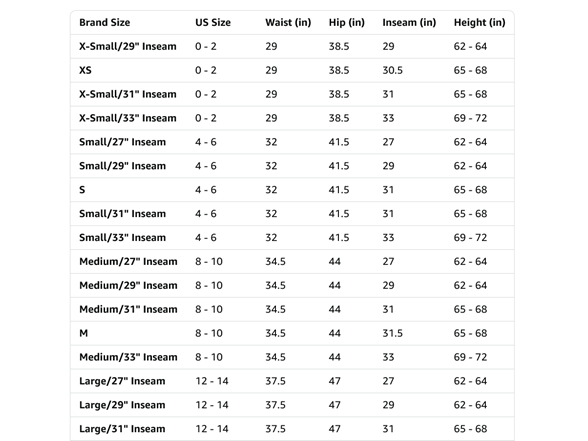 | Brand Size | US Size | Waist (in) | Hip (in) | Inseam (in) | Height (in) |
|---|---|---|---|---|---|
| X-Small/29" Inseam | 0 - 2 | 29 | 38.5 | 29 | 62 - 64 |
| XS | 0 - 2 | 29 | 38.5 | 30.5 | 65 - 68 |
| X-Small/31" Inseam | 0 - 2 | 29 | 38.5 | 31 | 65 - 68 |
| X-Small/33" Inseam | 0 - 2 | 29 | 38.5 | 33 | 69 - 72 |
| Small/27" Inseam | 4 - 6 | 32 | 41.5 | 27 | 62 - 64 |
| Small/29" Inseam | 4 - 6 | 32 | 41.5 | 29 | 62 - 64 |
| S | 4 - 6 | 32 | 41.5 | 31 | 65 - 68 |
| Small/31" Inseam | 4 - 6 | 32 | 41.5 | 31 | 65 - 68 |
| Small/33" Inseam | 4 - 6 | 32 | 41.5 | 33 | 69 - 72 |
| Medium/27" Inseam | 8 - 10 | 34.5 | 44 | 27 | 62 - 64 |
| Medium/29" Inseam | 8 - 10 | 34.5 | 44 | 29 | 62 - 64 |
| Medium/31" Inseam | 8 - 10 | 34.5 | 44 | 31 | 65 - 68 |
| M | 8 - 10 | 34.5 | 44 | 31.5 | 65 - 68 |
| Medium/33" Inseam | 8 - 10 | 34.5 | 44 | 33 | 69 - 72 |
| Large/27" Inseam | 12 - 14 | 37.5 | 47 | 27 | 62 - 64 |
| Large/29" Inseam | 12 - 14 | 37.5 | 47 | 29 | 62 - 64 |
| Large/31" Inseam | 12 - 14 | 37.5 | 47 | 31 | 65 - 68 |